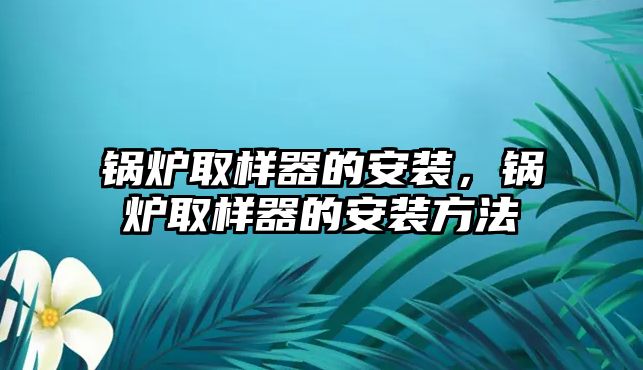 锅炉取样器的安装，锅炉取样器的安装方法